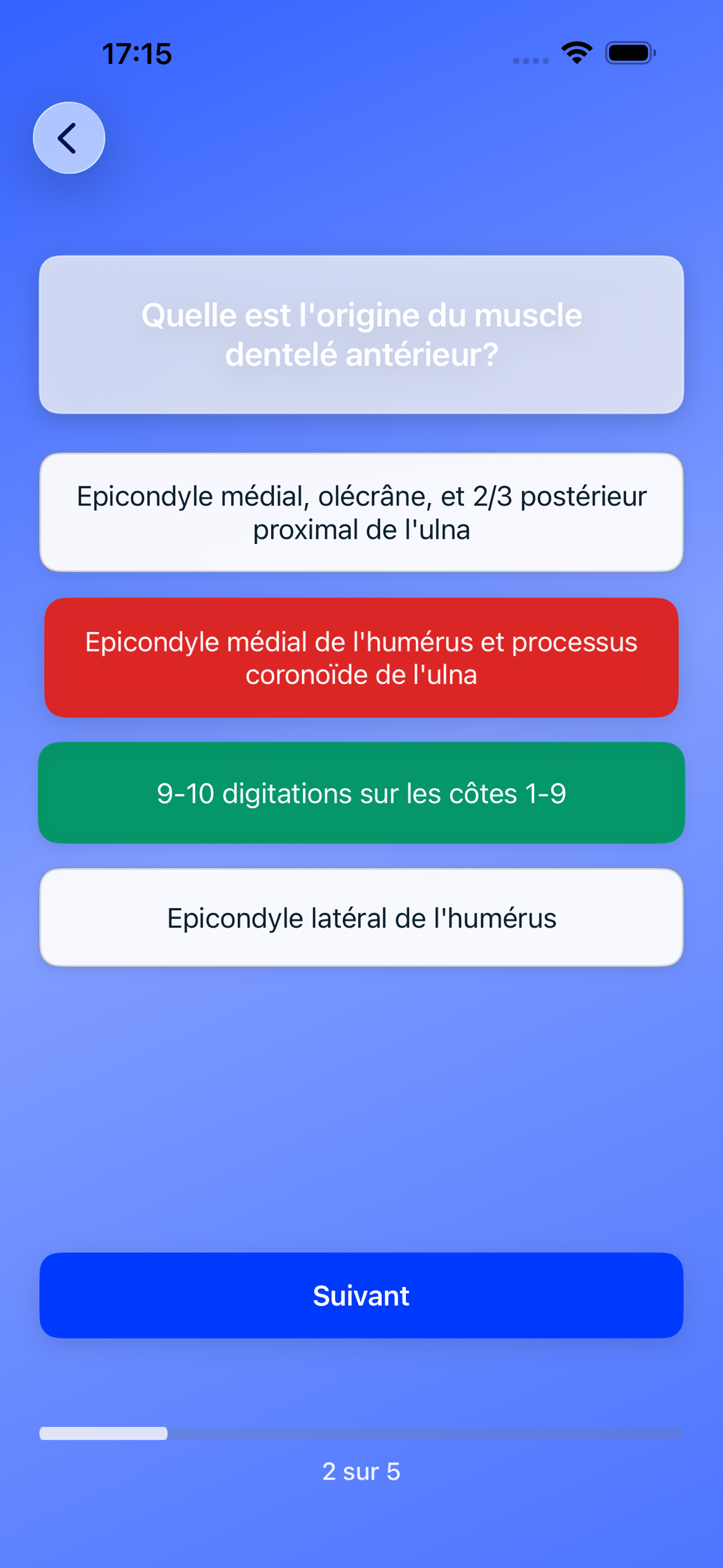 17:15

Quelle est l'origine du muscle dentelé antérieur?

Epicondyle médial, olécrâne, et 2/3 postérieur proximal de l'ulna

Epicondyle médial de l'humérus et processus coronoïde de l'ulna

9-10 digitations sur les côtes 1-9

Epicondyle latéral de l'humérus

Suivant

2 sur 5